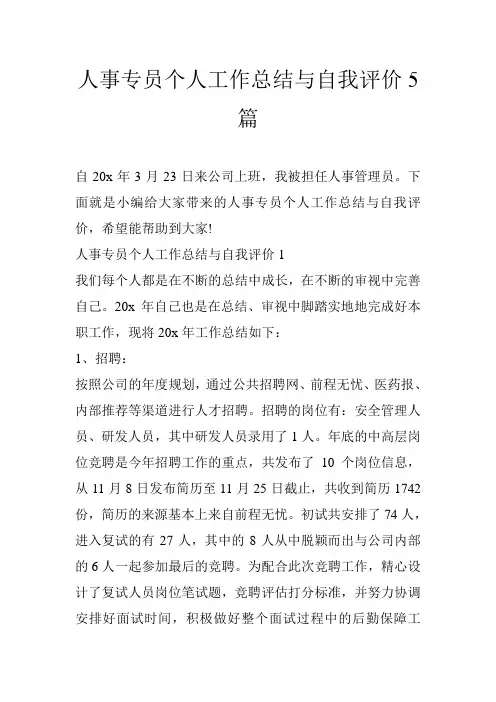 人事专员个人工作总结与自我评价 5 篇

自 20x 年 3 月 23 日来公司上班，我被担任人事管理员。下面就是小编给大家带来的人事专员个人工作总结与自我评价，希望能帮助到大家!

人事专员个人工作总结与自我评价 1

我们每个人都是在不断的总结中成长，在不断的审视中完善自己。20x 年自己也是在总结、审视中脚踏实地地完成好本职工作，现将 20x 年工作总结如下：

1、招聘：

按照公司的年度规划，通过公共招聘网、前程无忧、医药报、内部推荐等渠道进行人才招聘。招聘的岗位有：安全管理人员、研发人员，其中研发人员录用了 1 人。年底的中高层岗位竞聘是今年招聘工作的重点，共发布了 10 个岗位信息，从 11 月 8 日发布简历至 11 月 25 日截止，共收到简历 1742 份，简历的来源基本上来自前程无忧。初试共安排了 74 人，进入复试的有 27 人，其中的 8 人从中脱颖而出与公司内部的 6 人一起参加最后的竞聘。为配合此次竞聘工作，精心设计了复试人员岗位笔试题，竞聘评估打分标准，并努力协调安排好面试时间，积极做好整个面试过程中的后勤保障工